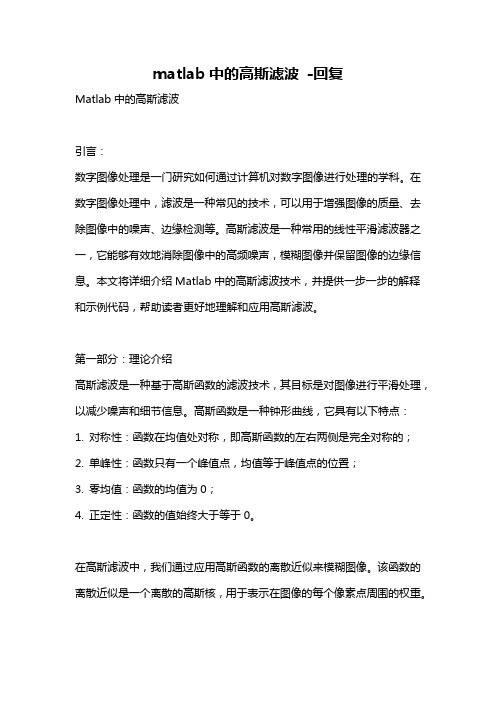 matlab 中的高斯滤波 -回复

Matlab 中的高斯滤波

引言：

数字图像处理是一门研究如何通过计算机对数字图像进行处理的学科。在数字图像处理中，滤波是一种常见的技术，可以用于增强图像的质量、去除图像中的噪声、边缘检测等。高斯滤波是一种常用的线性平滑滤波器之一，它能够有效地消除图像中的高频噪声，模糊图像并保留图像的边缘信息。本文将详细介绍 Matlab 中的高斯滤波技术，并提供一步一步的解释和示例代码，帮助读者更好地理解和应用高斯滤波。

第一部分：理论介绍

高斯滤波是一种基于高斯函数的滤波技术，其目标是对图像进行平滑处理，以减少噪声和细节信息。高斯函数是一种钟形曲线，它具有以下特点：

1. 对称性：函数在均值处对称，即高斯函数的左右两侧是完全对称的；

2. 单峰性：函数只有一个峰值点，均值等于峰值点的位置；

3. 零均值：函数的均值为 0；

4. 正定性：函数的值始终大于等于 0。

在高斯滤波中，我们通过应用高斯函数的离散近似来模糊图像。该函数的离散近似是一个离散的高斯核，用于表示在图像的每个像素点周围的权重。